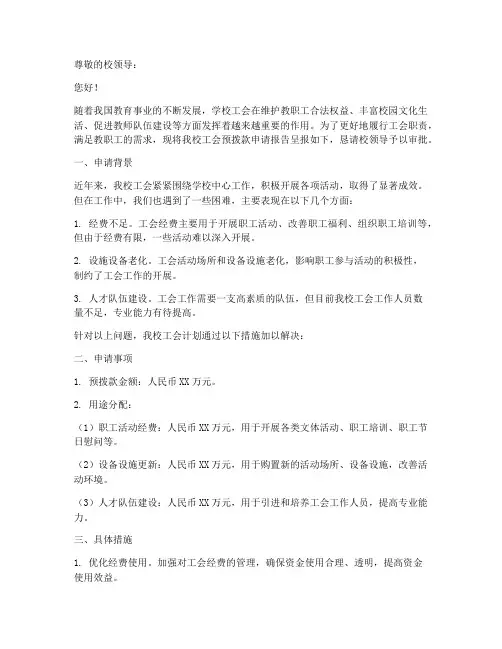 尊敬的校领导：

您好！

随着我国教育事业的不断发展，学校工会在维护教职工合法权益、丰富校园文化生活、促进教师队伍建设等方面发挥着越来越重要的作用。为了更好地履行工会职责，满足教职工的需求，现将我校工会预拨款申请报告呈报如下，恳请校领导予以审批。

一、申请背景

近年来，我校工会紧紧围绕学校中心工作，积极开展各项活动，取得了显著成效。但在工作中，我们也遇到了一些困难，主要表现在以下几个方面：

1. 经费不足。工会经费主要用于开展职工活动、改善职工福利、组织职工培训等，但由于经费有限，一些活动难以深入开展。

2. 设施设备老化。工会活动场所和设备设施老化，影响职工参与活动的积极性，制约了工会工作的开展。

3. 人才队伍建设。工会工作需要一支高素质的队伍，但目前我校工会工作人员数量不足，专业能力有待提高。

针对以上问题，我校工会计划通过以下措施加以解决：

二、申请事项

1. 预拨款金额：人民币XX万元。

2. 用途分配：

（1）职工活动经费：人民币XX万元，用于开展各类文体活动、职工培训、职工节日慰问等。

（2）设备设施更新：人民币XX万元，用于购置新的活动场所、设备设施，改善活动环境。

（3）人才队伍建设：人民币XX万元，用于引进和培养工会工作人员，提高专业能力。

三、具体措施

1. 优化经费使用。加强对工会经费的管理，确保资金使用合理、透明，提高资金使用效益。